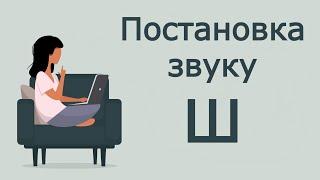 Постановка звуку Ш